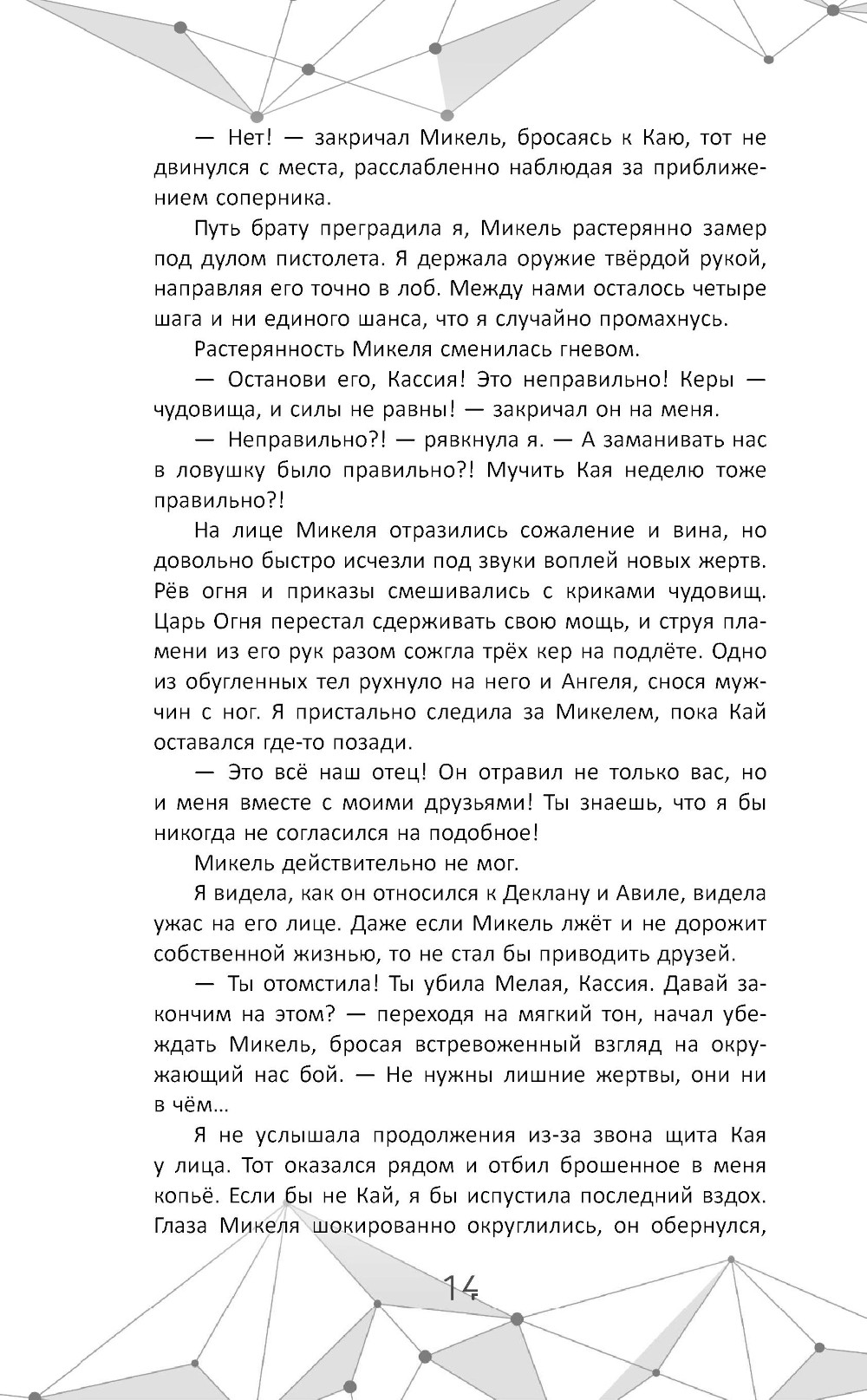 — Нет! — закричал Микель, бросаясь к Каю, тот не двинулся с места, расслабленно наблюдая за приближением соперника.

Путь брату преградила я, Микель растерянно замер под дулом пистолета. Я держала оружие твёрдой рукой, направляя его точно в лоб. Между нами осталось четыре шага и ни единого шанса, что я случайно промахнусь.

Растерянность Микеля сменилась гневом.

— Останови его, Кассия! Это неправильно! Керы — чудовища, и силы не равны! — закричал он на меня.

— Неправильно?! — рявкнула я. — А заманивать нас в ловушку было правильно?! Мучить Кая неделю тоже правильно?!

На лице Микеля отразились сожаление и вина, но довольно быстро исчезли под звуки воплей новых жертв. Рёв огня и приказы смешивались с криками чудовищ. Царь Огня перестал сдерживать свою мощь, и струя пламени из его рук разом сожгла трёх кер на подлёте. Одно из обугленных тел рухнуло на него и Ангеля, снося мужчин с ног. Я пристально следила за Микелем, пока Кай оставался где-то позади.

— Это всё наш отец! Он отравил не только вас, но и меня вместе с моими друзьями! Ты знаешь, что я бы никогда не согласился на подобное!

Микель действительно не мог.

Я видела, как он относился к Деклану и Авиле, видела ужас на его лице. Даже если Микель лжёт и не дорожит собственной жизнью, то не стал бы приводить друзей.

— Ты отомстила! Ты убила Мелая, Кассия. Давай закончим на этом? — переходя на мягкий тон, начал убеждать Микель, бросая встревоженный взгляд на окружающий нас бой. — Не нужны лишние жертвы, они ни в чём…

Я не услышала продолжения из-за звона щита Кая у лица. Тот оказался рядом и отбил брошенное в меня копьё. Если бы не Кай, я бы испустила последний вздох. Глаза Микеля шокированно округлились, он обернулся,

14